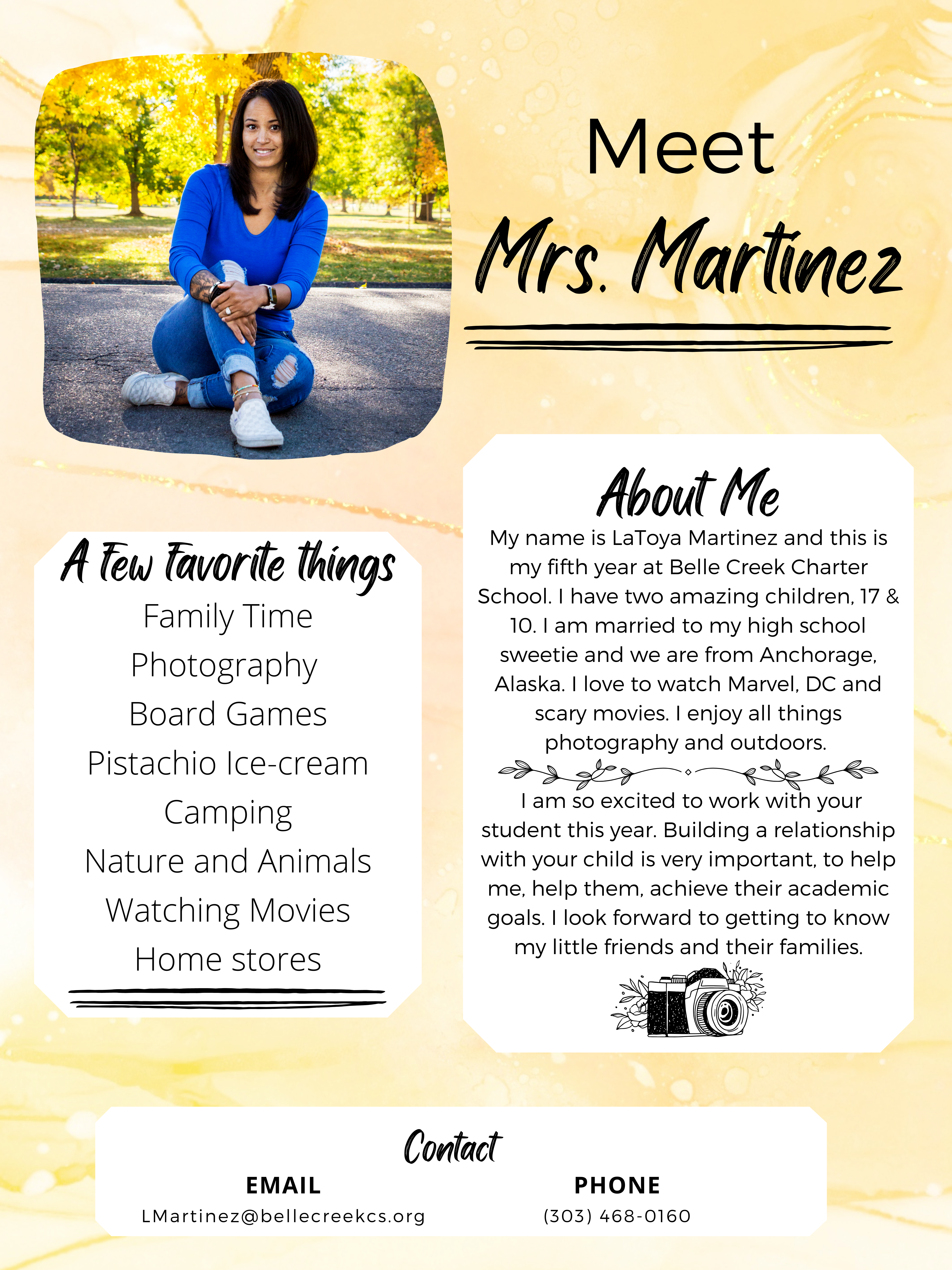 Meet
Mrs. Martinez

A Few Favorite things
Family Time
Photography
Board Games
Pistachio Ice-cream
Camping
Nature and Animals
Watching Movies
Home stores

About Me
My name is LaToya Martinez and this is my fifth year at Belle Creek Charter School. I have two amazing children, 17 & 10. I am married to my high school sweetie and we are from Anchorage, Alaska. I love to watch Marvel, DC and scary movies. I enjoy all things photography and outdoors.

I am so excited to work with your student this year. Building a relationship with your child is very important, to help me, help them, achieve their academic goals. I look forward to getting to know my little friends and their families.

Contact
EMAIL
LMartinez@bellecreekcs.org
PHONE
(303) 468-0160